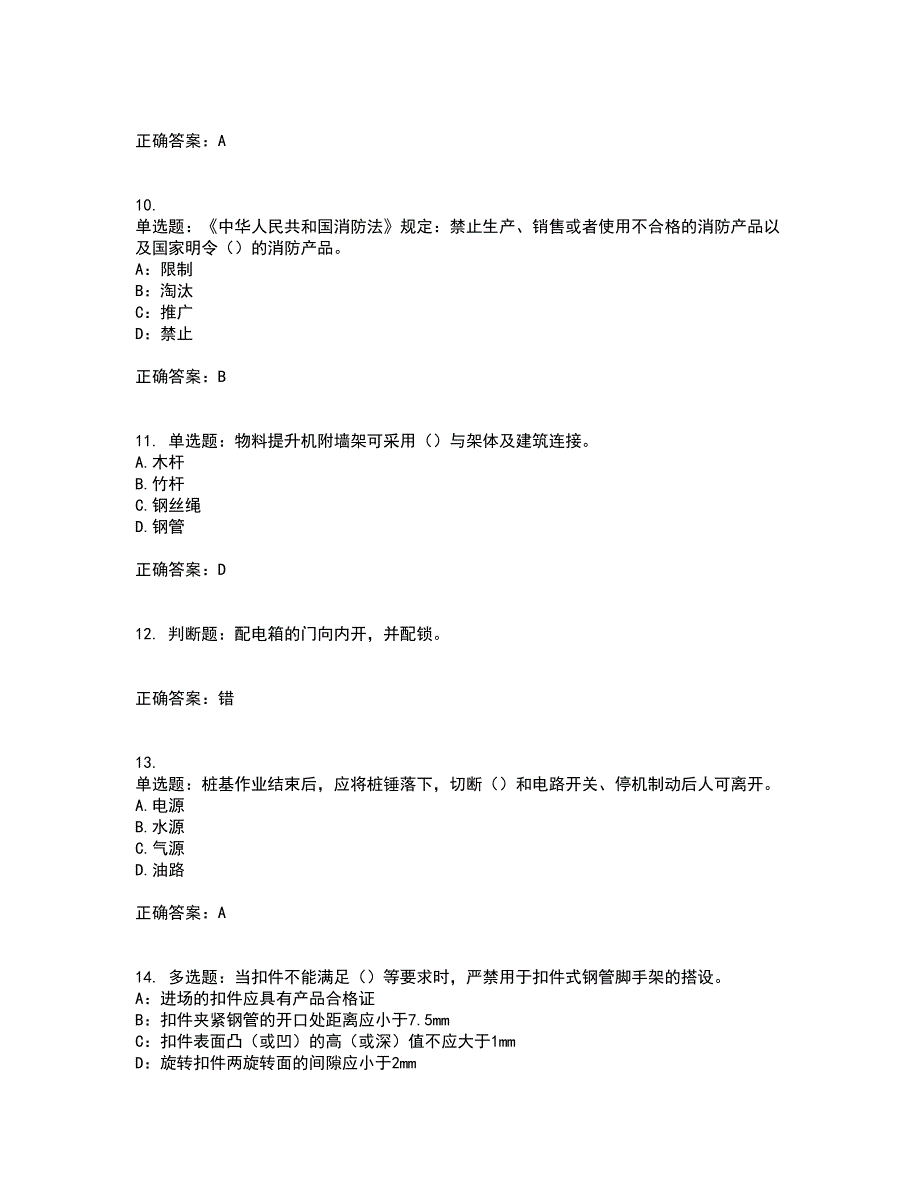 正确答案：A

10.
单选题：《中华人民共和国消防法》规定：禁止生产、销售或者使用不合格的消防产品以及国家明令（）的消防产品。
A：限制
B：淘汰
C：推广
D：禁止

正确答案：B

11. 单选题：物料提升机附墙架可采用（）与架体及建筑连接。
A.木杆
B.竹杆
C.钢丝绳
D.钢管

正确答案：D

12. 判断题：配电箱的门向内开，并配锁。

正确答案：错

13.
单选题：桩基作业结束后，应将桩锤落下，切断（）和电路开关、停机制动后人可离开。
A.电源
B.水源
C.气源
D.油路

正确答案：A

14. 多选题：当扣件不能满足（）等要求时，严禁用于扣件式钢管脚手架的搭设。
A：进场的扣件应具有产品合格证
B：扣件夹紧钢管的开口处距离应小于7.5mm
C：扣件表面凸（或凹）的高（或深）值不应大于1mm
D：旋转扣件两旋转面的间隙应小于2mm